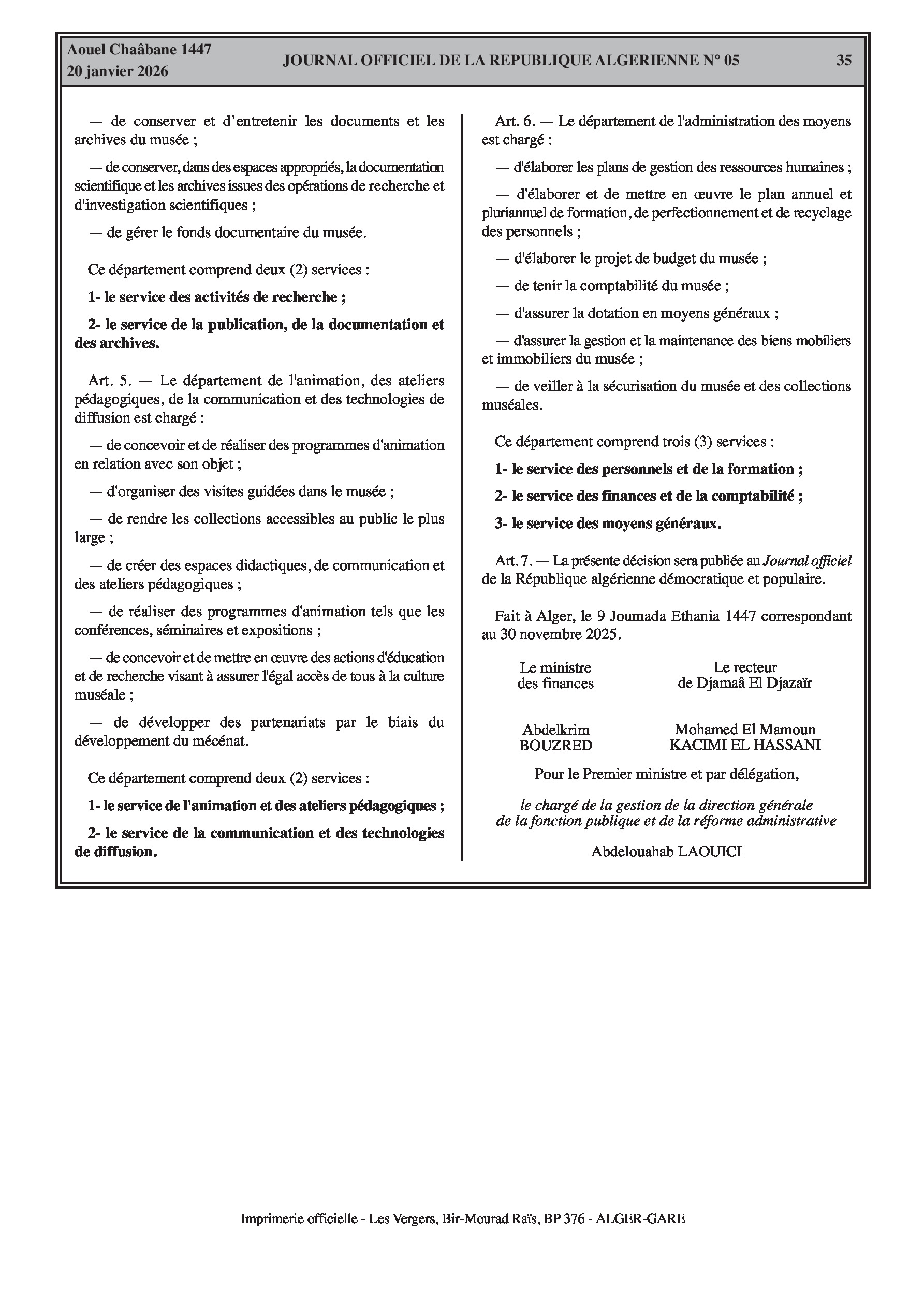 Aouel Chaâbane 1447
20 janvier 2026

JOURNAL OFFICIEL DE LA REPUBLIQUE ALGERIENNE N° 05

35

— de conserver et d'entretenir les documents et les archives du musée ;

— de conserver, dans des espaces appropriés, la documentation scientifique et les archives issues des opérations de recherche et d'investigation scientifiques ;

— de gérer le fonds documentaire du musée.

Ce département comprend deux (2) services :

1- le service des activités de recherche ;

2- le service de la publication, de la documentation et des archives.

Art. 5. — Le département de l'animation, des ateliers pédagogiques, de la communication et des technologies de diffusion est chargé :

— de concevoir et de réaliser des programmes d'animation en relation avec son objet ;

— d'organiser des visites guidées dans le musée ;

— de rendre les collections accessibles au public le plus large ;

— de créer des espaces didactiques, de communication et des ateliers pédagogiques ;

— de réaliser des programmes d'animation tels que les conférences, séminaires et expositions ;

— de concevoir et de mettre en œuvre des actions d'éducation et de recherche visant à assurer l'égal accès de tous à la culture muséale ;

— de développer des partenariats par le biais du développement du mécénat.

Ce département comprend deux (2) services :

1- le service de l'animation et des ateliers pédagogiques ;

2- le service de la communication et des technologies de diffusion.

Art. 6. — Le département de l'administration des moyens est chargé :

— d'élaborer les plans de gestion des ressources humaines ;

— d'élaborer et de mettre en œuvre le plan annuel et pluriannuel de formation, de perfectionnement et de recyclage des personnels ;

— d'élaborer le projet de budget du musée ;

— de tenir la comptabilité du musée ;

— d'assurer la dotation en moyens généraux ;

— d'assurer la gestion et la maintenance des biens mobiliers et immobiliers du musée ;

— de veiller à la sécurisation du musée et des collections muséales.

Ce département comprend trois (3) services :

1- le service des personnels et de la formation ;

2- le service des finances et de la comptabilité ;

3- le service des moyens généraux.

Art. 7. — La présente décision sera publiée au Journal officiel de la République algérienne démocratique et populaire.

Fait à Alger, le 9 Joumada Ethania 1447 correspondant au 30 novembre 2025.

Le ministre des finances

Abdelkrim BOUZRED

Le recteur de Djamaâ El Djazaïr

Mohamed El Mamoun KACIMI EL HASSANI

Pour le Premier ministre et par délégation,

le chargé de la gestion de la direction générale de la fonction publique et de la réforme administrative

Abdelouahab LAOUICI

Imprimerie officielle - Les Vergers, Bir-Mourad Raïs, BP 376 - ALGER-GARE